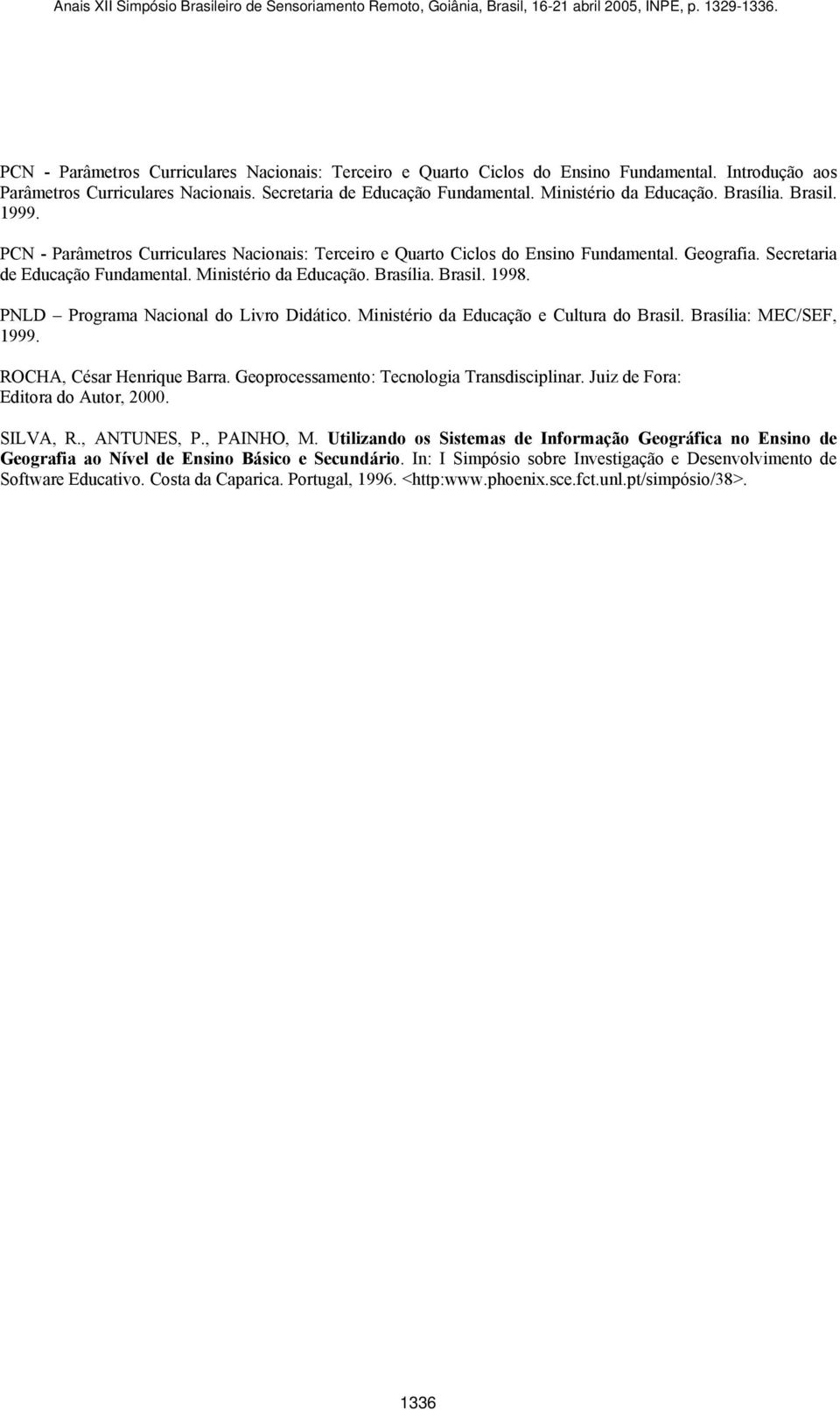 Anais XII Simpósio Brasileiro de Sensoriamento Remoto, Goiânia, Brasil, 16-21 abril 2005, INPE, p. 1329-1336.

PCN - Parâmetros Curriculares Nacionais: Terceiro e Quarto Ciclos do Ensino Fundamental. Introdução aos Parâmetros Curriculares Nacionais. Secretaria de Educação Fundamental. Ministério da Educação. Brasília. Brasil. 1999.

PCN - Parâmetros Curriculares Nacionais: Terceiro e Quarto Ciclos do Ensino Fundamental. Geografia. Secretaria de Educação Fundamental. Ministério da Educação. Brasília. Brasil. 1998.

PNLD – Programa Nacional do Livro Didático. Ministério da Educação e Cultura do Brasil. Brasília: MEC/SEF, 1999.

ROCHA, César Henrique Barra. Geoprocessamento: Tecnologia Transdisciplinar. Juiz de Fora: Editora do Autor, 2000.

SILVA, R., ANTUNES, P., PAINHO, M. Utilizando os Sistemas de Informação Geográfica no Ensino de Geografia ao Nível de Ensino Básico e Secundário. In: I Simpósio sobre Investigação e Desenvolvimento de Software Educativo. Costa da Caparica. Portugal, 1996. <http:www.phoenix.sce.fct.unl.pt/simpósio/38>.

1336